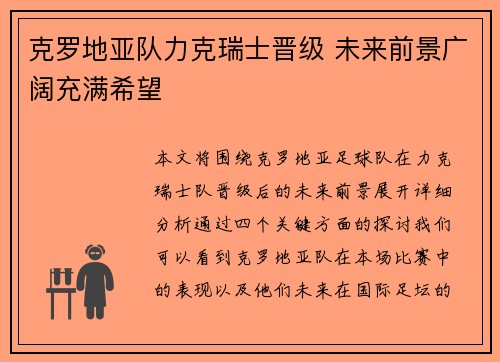 克罗地亚队力克瑞士晋级 未来前景广阔充满希望

本文将围绕克罗地亚足球队在力克瑞士队晋级后的未来前景展开详细分析通过四个关键方面的探讨我们可以看到克罗地亚队在本场比赛中的表现以及他们未来在国际足坛的